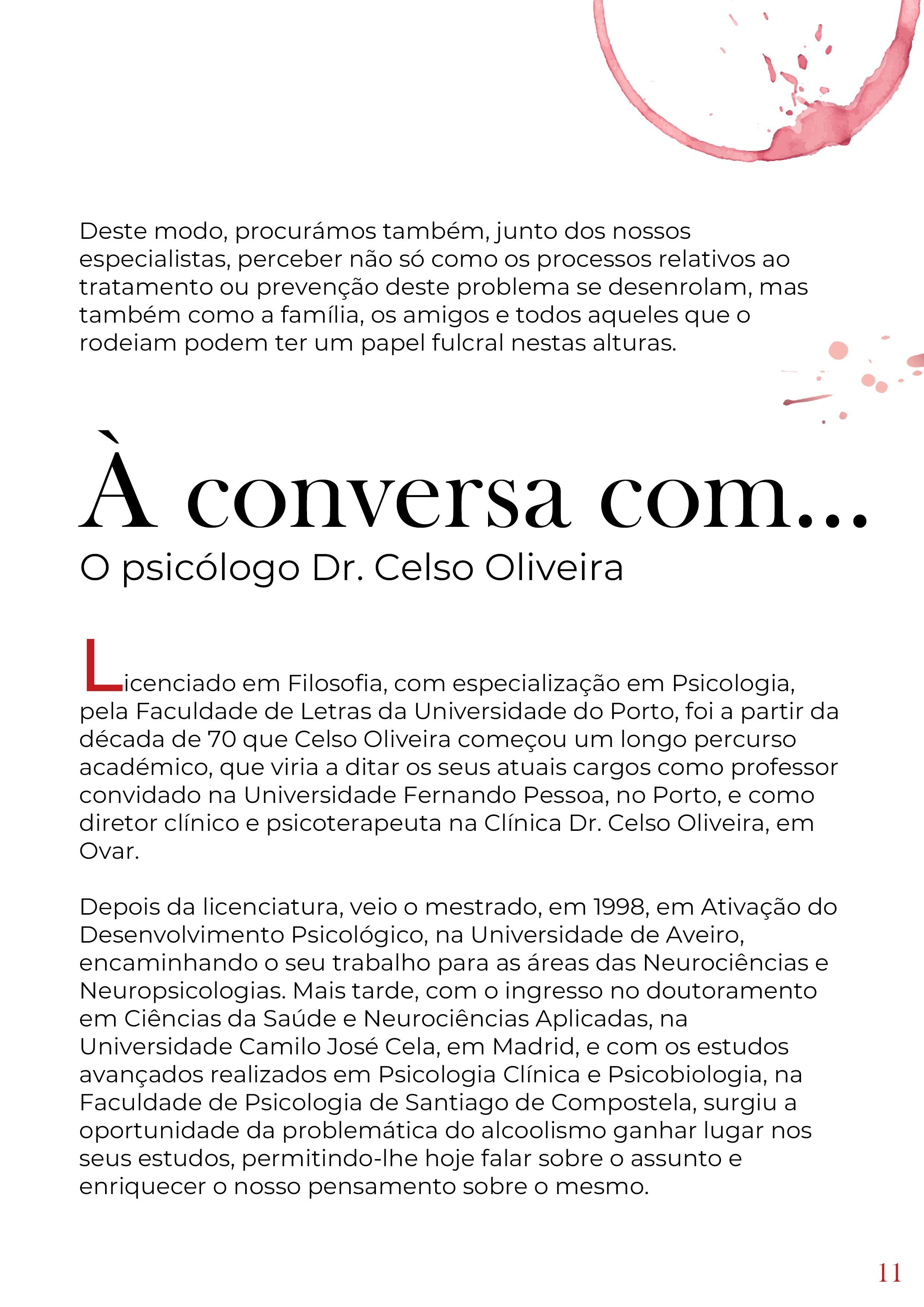 Deste modo, procurámos também, junto dos nossos especialistas, perceber não só como os processos relativos ao tratamento ou prevenção deste problema se desenrolam, mas também como a família, os amigos e todos aqueles que o rodeiam podem ter um papel fulcral nestas alturas.

À conversa com...

O psicólogo Dr. Celso Oliveira

Licenciado em Filosofia, com especialização em Psicologia, pela Faculdade de Letras da Universidade do Porto, foi a partir da década de 70 que Celso Oliveira começou um longo percurso académico, que viria a ditar os seus atuais cargos como professor convidado na Universidade Fernando Pessoa, no Porto, e como diretor clínico e psicoterapeuta na Clínica Dr. Celso Oliveira, em Ovar.

Depois da licenciatura, veio o mestrado, em 1998, em Ativação do Desenvolvimento Psicológico, na Universidade de Aveiro, encaminhando o seu trabalho para as áreas das Neurociências e Neuropsicologias. Mais tarde, com o ingresso no doutoramento em Ciências da Saúde e Neurociências Aplicadas, na Universidade Camilo José Cela, em Madrid, e com os estudos avançados realizados em Psicologia Clínica e Psicobiologia, na Faculdade de Psicologia de Santiago de Compostela, surgiu a oportunidade da problemática do alcoolismo ganhar lugar nos seus estudos, permitindo-lhe hoje falar sobre o assunto e enriquecer o nosso pensamento sobre o mesmo.

11